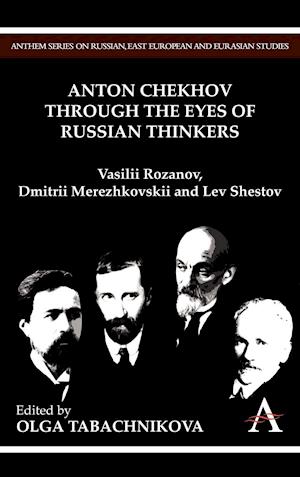 ANTHEM SERIES ON RUSSIAN, EAST EUROPEAN AND EURASIAN STUDIES

ANTON CHEKHOV THROUGH THE EYES OF RUSSIAN THINKERS

Vasilii Rozanov, Dmitrii Merezhkovskii and Lev Shestov

Edited by
OLGA TABACHNIKOVA

A